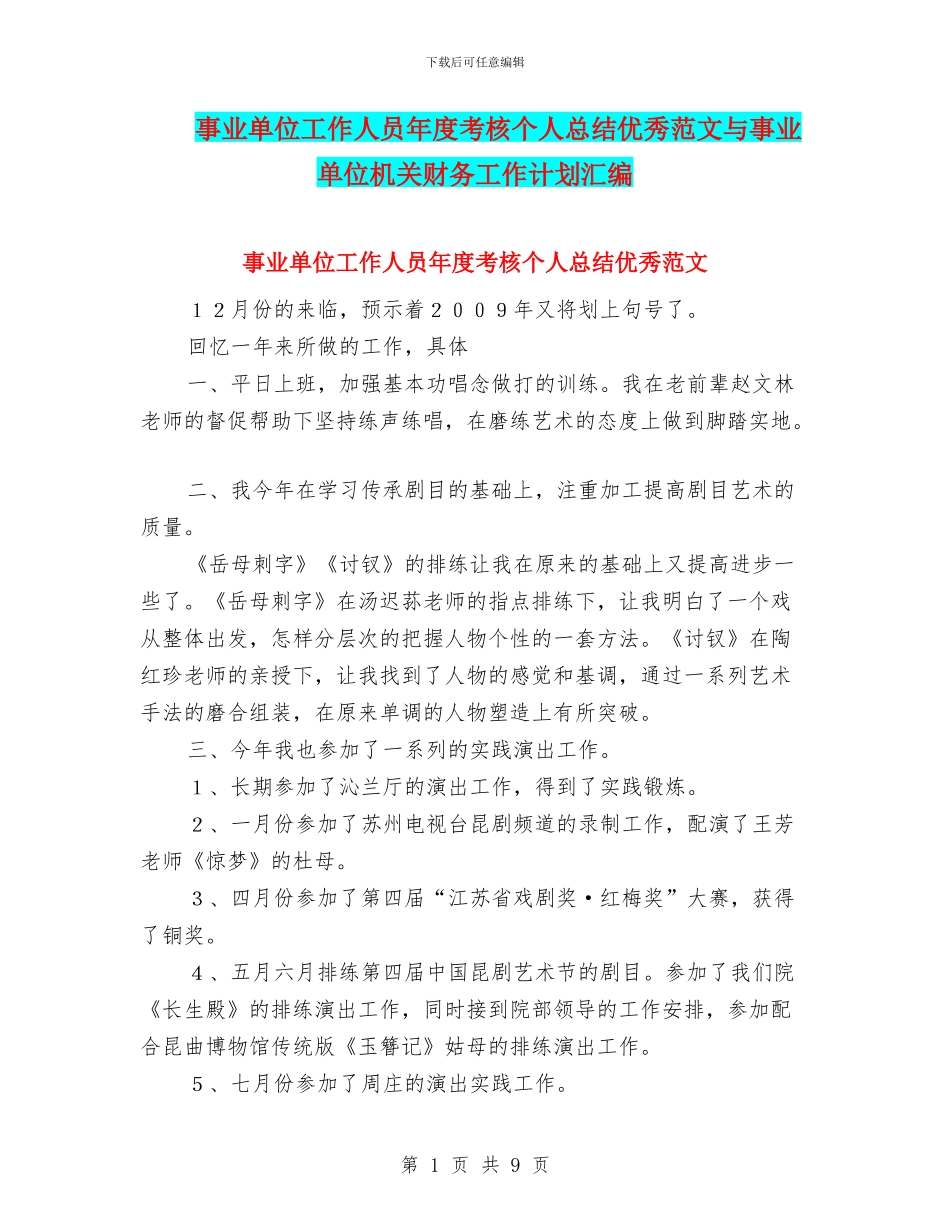 下载后可任意编辑

事业单位工作人员年度考核个人总结优秀范文与事业单位机关财务工作计划汇编

事业单位工作人员年度考核个人总结优秀范文

１２月份的来临，预示着２００９年又将划上句号了。

回忆一年来所做的工作，具体

一、平日上班，加强基本功唱念做打的训练。我在老前辈赵文林老师的督促帮助下坚持练声练唱，在磨练艺术的态度上做到脚踏实地。

二、我今年在学习传承剧目的基础上，注重加工提高剧目艺术的质量。

《岳母刺字》《讨钗》的排练让我在原来的基础上又提高进步一些了。《岳母刺字》在汤迟荪老师的指点排练下，让我明白了一个戏从整体出发，怎样分层次的把握人物个性的一套方法。《讨钗》在陶红珍老师的亲授下，让我找到了人物的感觉和基调，通过一系列艺术手法的磨合组装，在原来单调的人物塑造上有所突破。

三、今年我也参加了一系列的实践演出工作。

１、长期参加了沁兰厅的演出工作，得到了实践锻炼。

２、一月份参加了苏州电视台昆剧频道的录制工作，配演了王芳老师《惊梦》的杜母。

３、四月份参加了第四届“江苏省戏剧奖·红梅奖”大赛，获得了铜奖。

４、五月六月排练第四届中国昆剧艺术节的剧目。参加了我们院《长生殿》的排练演出工作，同时接到院部领导的工作安排，参加配合昆曲博物馆传统版《玉簪记》姑母的排练演出工作。

５、七月份参加了周庄的演出实践工作。

第 1 页 共 9 页